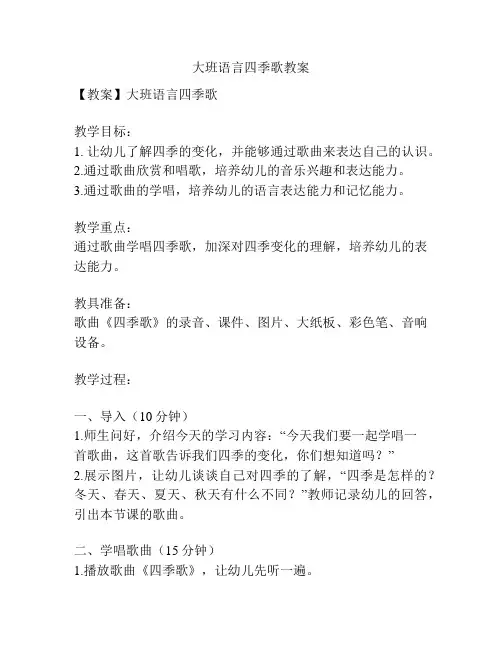 大班语言四季歌教案

【教案】大班语言四季歌

教学目标：
1. 让幼儿了解四季的变化，并能够通过歌曲来表达自己的认识。
2.通过歌曲欣赏和唱歌，培养幼儿的音乐兴趣和表达能力。
3.通过歌曲的学唱，培养幼儿的语言表达能力和记忆能力。

教学重点：
通过歌曲学唱四季歌，加深对四季变化的理解，培养幼儿的表达能力。

教具准备：
歌曲《四季歌》的录音、课件、图片、大纸板、彩色笔、音响设备。

教学过程：

一、导入（10 分钟）
1.师生问好，介绍今天的学习内容：“今天我们要一起学唱一首歌曲，这首歌告诉我们四季的变化，你们想知道吗？”
2.展示图片，让幼儿谈谈自己对四季的了解，“四季是怎样的？冬天、春天、夏天、秋天有什么不同？”教师记录幼儿的回答，引出本节课的歌曲。

二、学唱歌曲（15 分钟）
1.播放歌曲《四季歌》，让幼儿先听一遍。